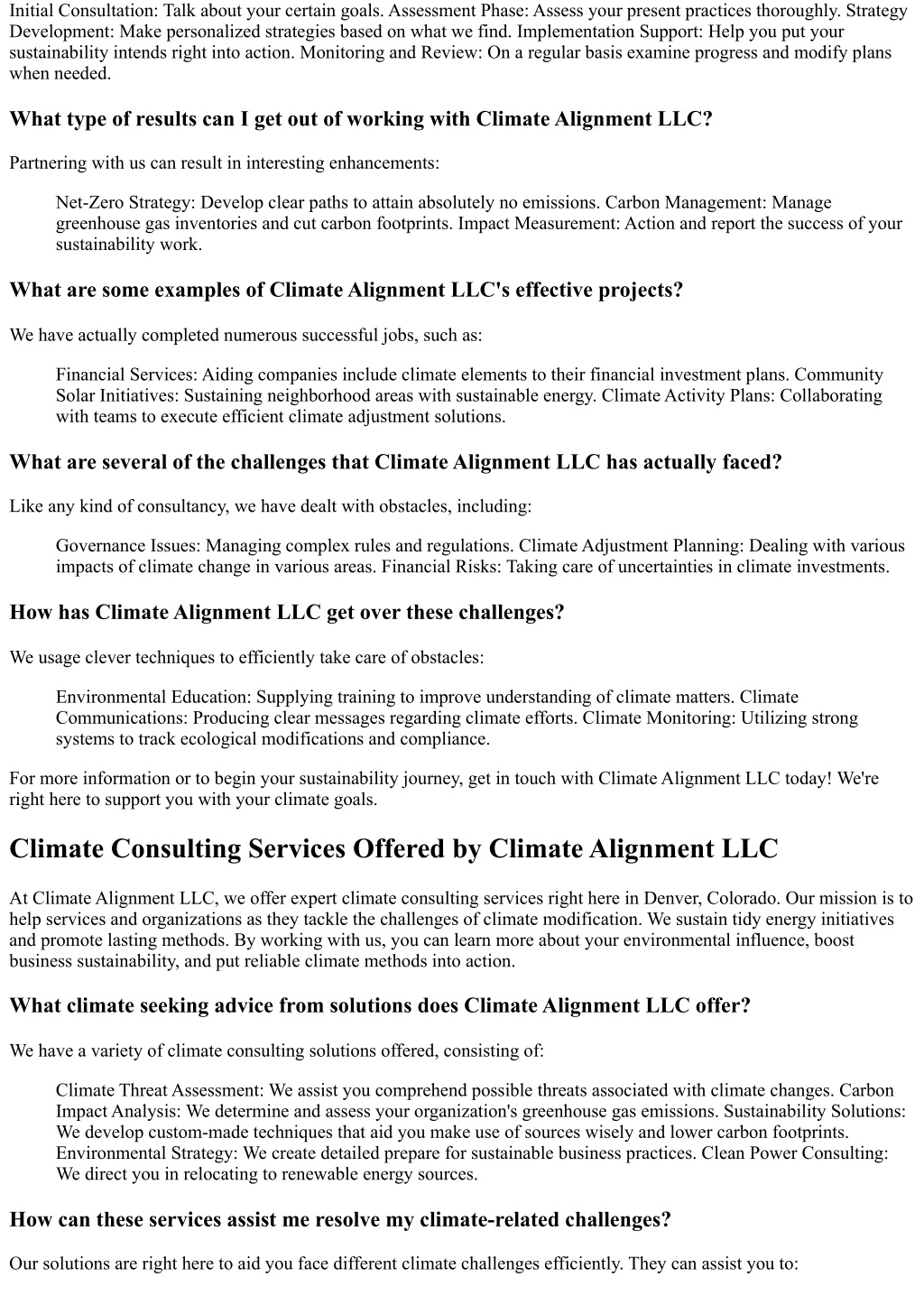 Initial Consultation: Talk about your certain goals. Assessment Phase: Assess your present practices thoroughly. Strategy Development: Make personalized strategies based on what we find. Implementation Support: Help you put your sustainability intends right into action. Monitoring and Review: On a regular basis examine progress and modify plans when needed.

What type of results can I get out of working with Climate Alignment LLC?

Partnering with us can result in interesting enhancements:

Net-Zero Strategy: Develop clear paths to attain absolutely no emissions. Carbon Management: Manage greenhouse gas inventories and cut carbon footprints. Impact Measurement: Action and report the success of your sustainability work.

What are some examples of Climate Alignment LLC's effective projects?

We have actually completed numerous successful jobs, such as:

Financial Services: Aiding companies include climate elements to their financial investment plans. Community Solar Initiatives: Sustaining neighborhood areas with sustainable energy. Climate Activity Plans: Collaborating with teams to execute efficient climate adjustment solutions.

What are several of the challenges that Climate Alignment LLC has actually faced?

Like any kind of consultancy, we have dealt with obstacles, including:

Governance Issues: Managing complex rules and regulations. Climate Adjustment Planning: Dealing with various impacts of climate change in various areas. Financial Risks: Taking care of uncertainties in climate investments.

How has Climate Alignment LLC get over these challenges?

We usage clever techniques to efficiently take care of obstacles:

Environmental Education: Supplying training to improve understanding of climate matters. Climate Communications: Producing clear messages regarding climate efforts. Climate Monitoring: Utilizing strong systems to track ecological modifications and compliance.

For more information or to begin your sustainability journey, get in touch with Climate Alignment LLC today! We're right here to support you with your climate goals.

Climate Consulting Services Offered by Climate Alignment LLC

At Climate Alignment LLC, we offer expert climate consulting services right here in Denver, Colorado. Our mission is to help services and organizations as they tackle the challenges of climate modification. We sustain tidy energy initiatives and promote lasting methods. By working with us, you can learn more about your environmental influence, boost business sustainability, and put reliable climate methods into action.

What climate seeking advice from solutions does Climate Alignment LLC offer?

We have a variety of climate consulting solutions offered, consisting of:

Climate Threat Assessment: We assist you comprehend possible threats associated with climate changes. Carbon Impact Analysis: We determine and assess your organization's greenhouse gas emissions. Sustainability Solutions: We develop custom-made techniques that aid you make use of sources wisely and lower carbon footprints. Environmental Strategy: We create detailed prepare for sustainable business practices. Clean Power Consulting: We direct you in relocating to renewable energy sources.

How can these services assist me resolve my climate-related challenges?

Our solutions are right here to aid you face different climate challenges efficiently. They can assist you to: